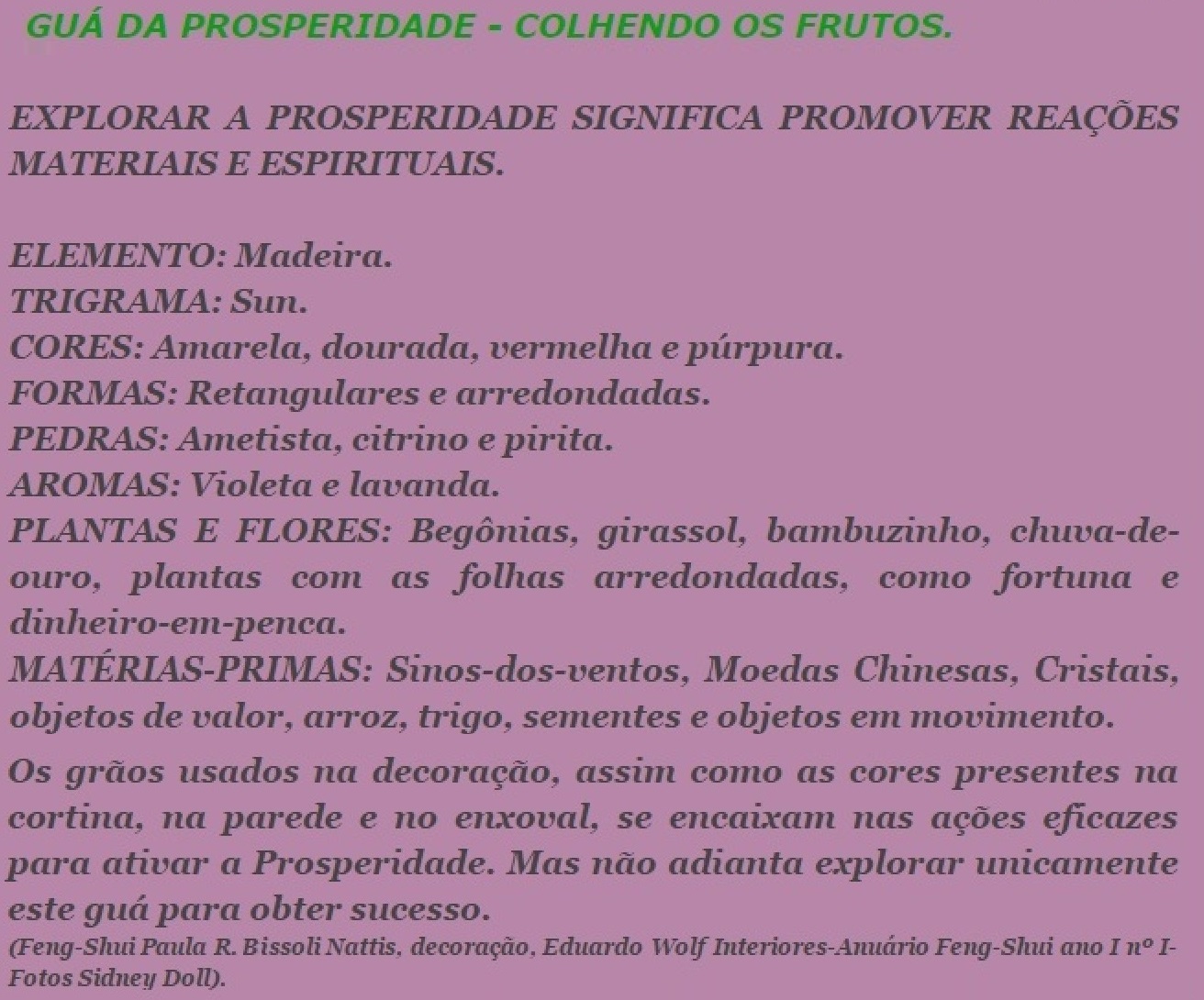 GUÁ DA PROSPERIDADE - COLHENDO OS FRUTOS.

EXPLORAR A PROSPERIDADE SIGNIFICA PROMOVER REAÇÕES MATERIAIS E ESPIRITUAIS.

ELEMENTO: Madeira.
TRIGRAMA: Sun.
CORES: Amarela, dourada, vermelha e púrpura.
FORMAS: Retangulares e arredondadas.
PEDRAS: Ametista, citrino e pirita.
AROMAS: Violeta e lavanda.
PLANTAS E FLORES: Begônias, girassol, bambuzinho, chuva-de-ouro, plantas com as folhas arredondadas, como fortuna e dinheiro-em-penca.
MATÉRIAS-PRIMAS: Sinos-dos-ventos, Moedas Chinesas, Cristais, objetos de valor, arroz, trigo, sementes e objetos em movimento.

Os grãos usados na decoração, assim como as cores presentes na cortina, na parede e no enxoval, se encaixam nas ações eficazes para ativar a Prosperidade. Mas não adianta explorar unicamente este guá para obter sucesso.
(Feng-Shui Paula R. Bissoli Nattis, decoração, Eduardo Wolf Interiores-Anuário Feng-Shui ano I nº I-Fotos Sidney Doll).